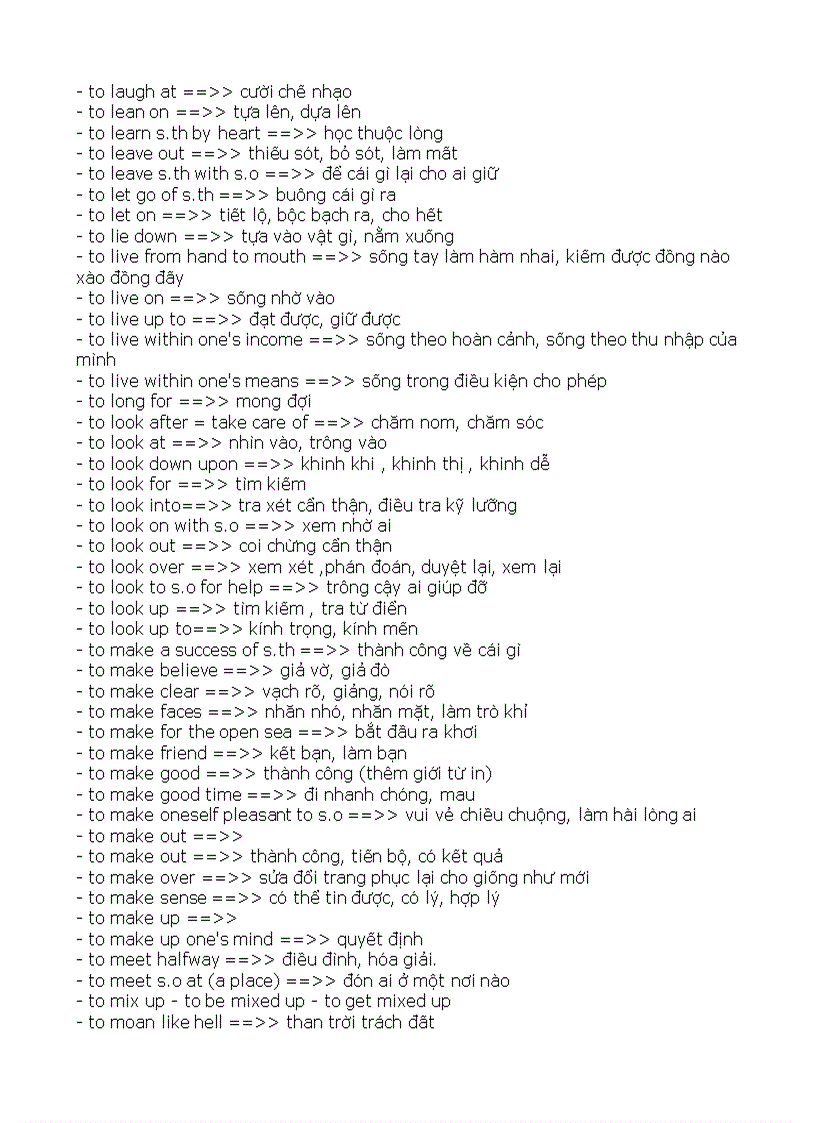 - to laugh at ==>> cười chế nhạo
- to lean on ==>> tựa lên, dựa lên
- to learn s.th by heart ==>> học thuộc lòng
- to leave out ==>> thiếu sót, bỏ sót, làm mất
- to leave s.th with s.o ==>> để cái gì lại cho ai giữ
- to let go of s.th ==>> buông cái gì ra
- to let on ==>> tiết lộ, bộc bạch ra, cho hết
- to lie down ==>> tựa vào vật gì, nằm xuống
- to live from hand to mouth ==>> sống tay làm hàm nhai, kiếm được đồng nào xào đồng đấy
- to live on ==>> sống nhờ vào
- to live up to ==>> đạt được, giữ được
- to live within one's income ==>> sống theo hoàn cảnh, sống theo thu nhập của mình
- to live within one's means ==>> sống trong điều kiện cho phép
- to long for ==>> mong đợi
- to look after = take care of ==>> chăm nom, chăm sóc
- to look at ==>> nhìn vào, trông vào
- to look down upon ==>> khinh khi , khinh thị , khinh dễ
- to look for ==>> tìm kiếm
- to look into==>> tra xét cẩn thận, điều tra kỹ lưỡng
- to look on with s.o ==>> xem nhờ ai
- to look out ==>> coi chừng cẩn thận
- to look over ==>> xem xét ,phán đoán, duyệt lại, xem lại
- to look to s.o for help ==>> trông cậy ai giúp đỡ
- to look up ==>> tìm kiếm , tra từ điển
- to look up to==>> kính trọng, kính mến
- to make a success of s.th ==>> thành công về cái gì
- to make believe ==>> giả vờ, giả đò
- to make clear ==>> vạch rõ, giảng, nói rõ
- to make faces ==>> nhăn nhó, nhăn mặt, làm trò khỉ
- to make for the open sea ==>> bắt đầu ra khơi
- to make friend ==>> kết bạn, làm bạn
- to make good ==>> thành công (thêm giới từ in)
- to make good time ==>> đi nhanh chóng, mau
- to make oneself pleasant to s.o ==>> vui vẻ chiều chuộng, làm hài lòng ai
- to make out ==>>
- to make out ==>> thành công, tiến bộ, có kết quả
- to make over ==>> sửa đổi trang phục lại cho giống như mới
- to make sense ==>> có thể tin được, có lý, hợp lý
- to make up ==>>
- to make up one's mind ==>> quyết định
- to meet halfway ==>> điều đình, hóa giải.
- to meet s.o at (a place) ==>> đón ai ở một nơi nào
- to mix up - to be mixed up - to get mixed up
- to moan like hell ==>> than trời trách đất